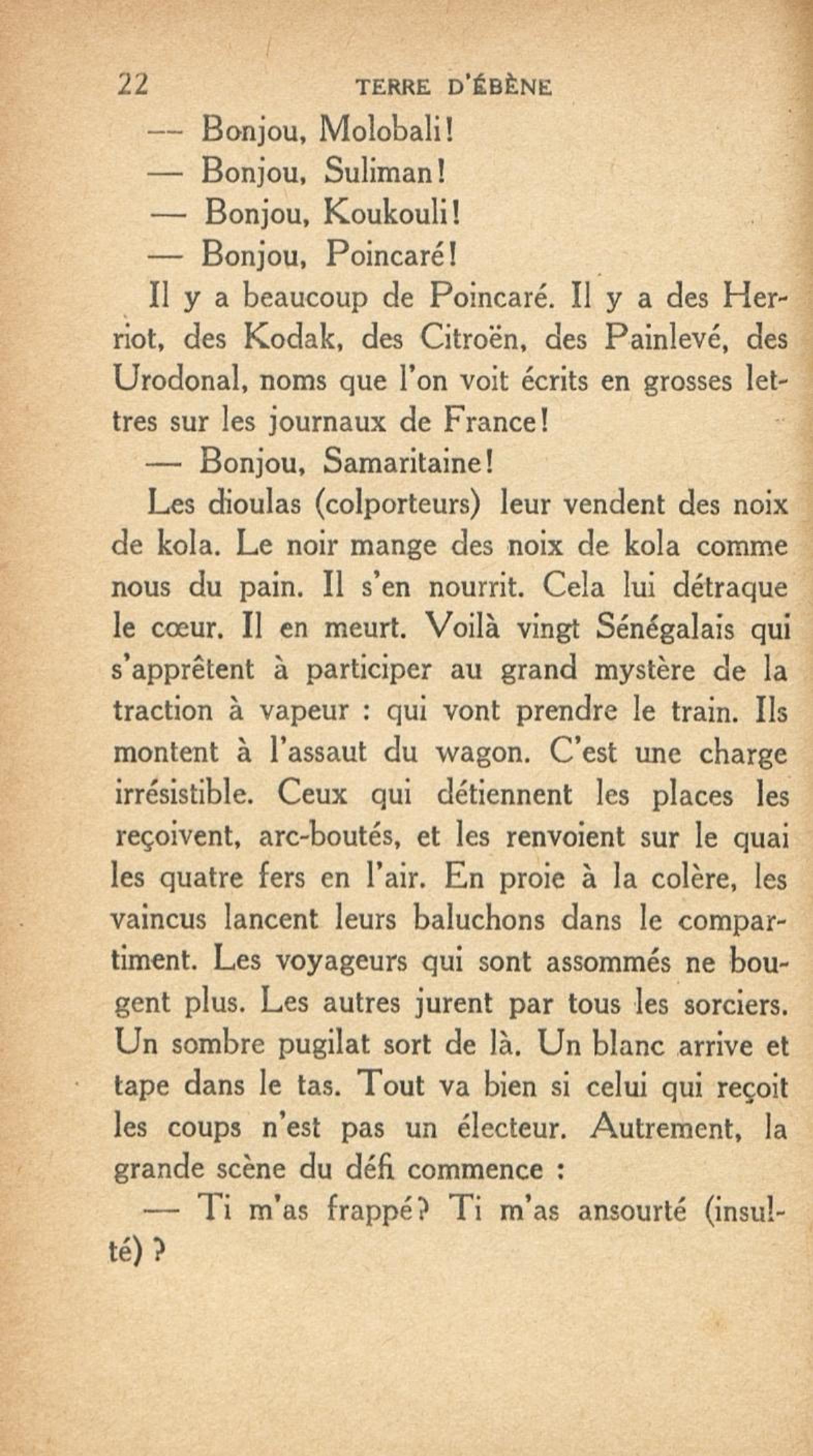 22 TERRE D'ÉBÈNE

— Bonjou, Molobali!

— Bonjou, Suliman!

— Bonjou, Koukouli!

— Bonjou, Poincaré!

Il y a beaucoup de Poincaré. Il y a des Herriot, des Kodak, des Citroën, des Painlevé, des Urodonal, noms que l'on voit écrits en grosses lettres sur les journaux de France!

— Bonjou, Samaritaine!

Les dioulas (colporteurs) leur vendent des noix de kola. Le noir mange des noix de kola comme nous du pain. Il s'en nourrit. Cela lui détraque le cœur. Il en meurt. Voilà vingt Sénégalais qui s'apprêtent à participer au grand mystère de la traction à vapeur : qui vont prendre le train. Ils montent à l'assaut du wagon. C'est une charge irrésistible. Ceux qui détiennent les places les reçoivent, arc-boutés, et les renvoient sur le quai les quatre fers en l'air. En proie à la colère, les vaincus lancent leurs baluchons dans le compartiment. Les voyageurs qui sont assommés ne bougent plus. Les autres jurent par tous les sorciers. Un sombre pugilat sort de là. Un blanc arrive et tape dans le tas. Tout va bien si celui qui reçoit les coups n'est pas un électeur. Autrement, la grande scène du défi commence :

— Ti m'as frappé? Ti m'as ansourté (insulté) ?